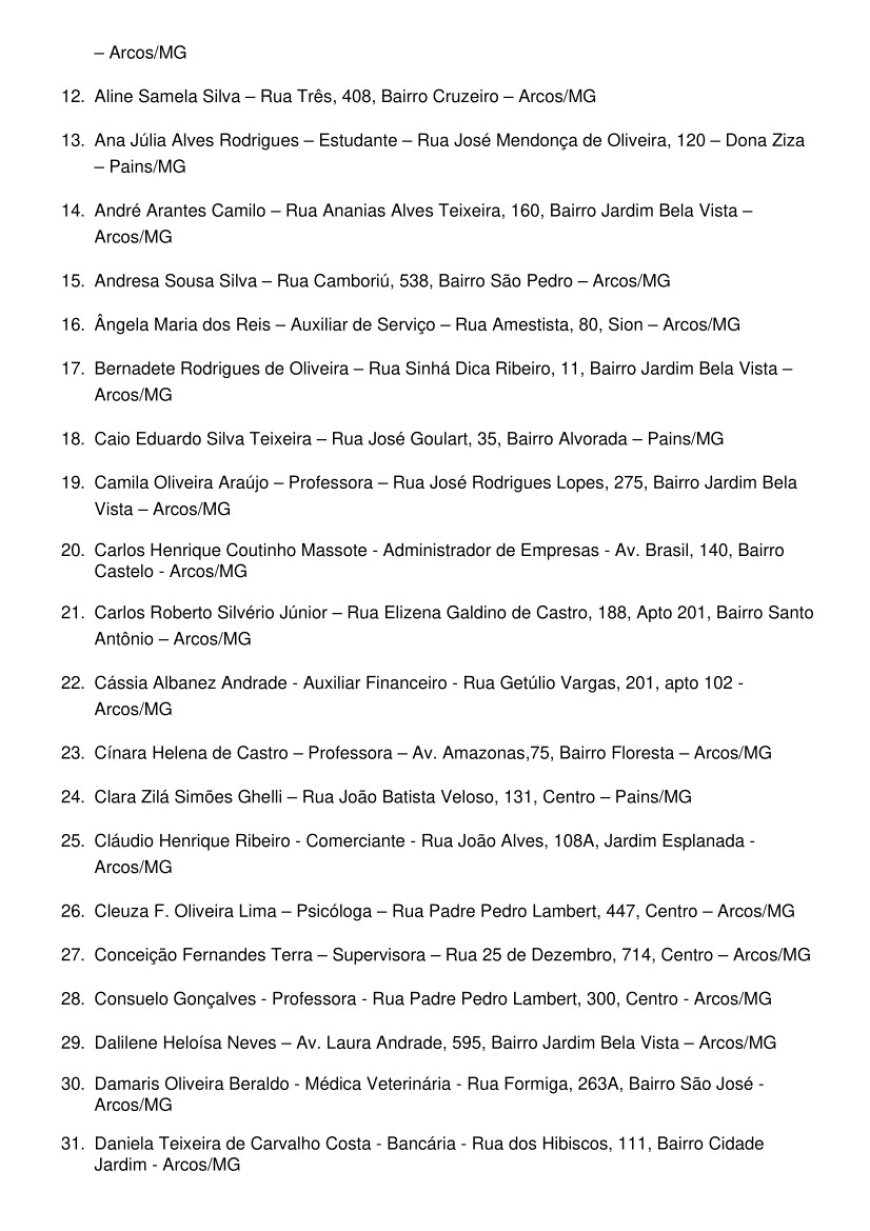 – Arcos/MG

12. Aline Samela Silva – Rua Três, 408, Bairro Cruzeiro – Arcos/MG

13. Ana Júlia Alves Rodrigues – Estudante – Rua José Mendonça de Oliveira, 120 – Dona Ziza – Pains/MG

14. André Arantes Camilo – Rua Ananias Alves Teixeira, 160, Bairro Jardim Bela Vista – Arcos/MG

15. Andresa Sousa Silva – Rua Camboriú, 538, Bairro São Pedro – Arcos/MG

16. Ângela Maria dos Reis – Auxiliar de Serviço – Rua Amestista, 80, Sion – Arcos/MG

17. Bernadete Rodrigues de Oliveira – Rua Sinhá Dica Ribeiro, 11, Bairro Jardim Bela Vista – Arcos/MG

18. Caio Eduardo Silva Teixeira – Rua José Goulart, 35, Bairro Alvorada – Pains/MG

19. Camila Oliveira Araújo – Professora – Rua José Rodrigues Lopes, 275, Bairro Jardim Bela Vista – Arcos/MG

20. Carlos Henrique Coutinho Massote - Administrador de Empresas - Av. Brasil, 140, Bairro Castelo - Arcos/MG

21. Carlos Roberto Silvério Júnior – Rua Elizena Galdino de Castro, 188, Apto 201, Bairro Santo Antônio – Arcos/MG

22. Cássia Albanez Andrade - Auxiliar Financeiro - Rua Getúlio Vargas, 201, apto 102 - Arcos/MG

23. Cínara Helena de Castro – Professora – Av. Amazonas,75, Bairro Floresta – Arcos/MG

24. Clara Zilá Simões Ghelli – Rua João Batista Veloso, 131, Centro – Pains/MG

25. Cláudio Henrique Ribeiro - Comerciante - Rua João Alves, 108A, Jardim Esplanada - Arcos/MG

26. Cleuza F. Oliveira Lima – Psicóloga – Rua Padre Pedro Lambert, 447, Centro – Arcos/MG

27. Conceição Fernandes Terra – Supervisora – Rua 25 de Dezembro, 714, Centro – Arcos/MG

28. Consuelo Gonçalves - Professora - Rua Padre Pedro Lambert, 300, Centro - Arcos/MG

29. Dalilene Heloísa Neves – Av. Laura Andrade, 595, Bairro Jardim Bela Vista – Arcos/MG

30. Damaris Oliveira Beraldo - Médica Veterinária - Rua Formiga, 263A, Bairro São José - Arcos/MG

31. Daniela Teixeira de Carvalho Costa - Bancária - Rua dos Hibiscos, 111, Bairro Cidade Jardim - Arcos/MG